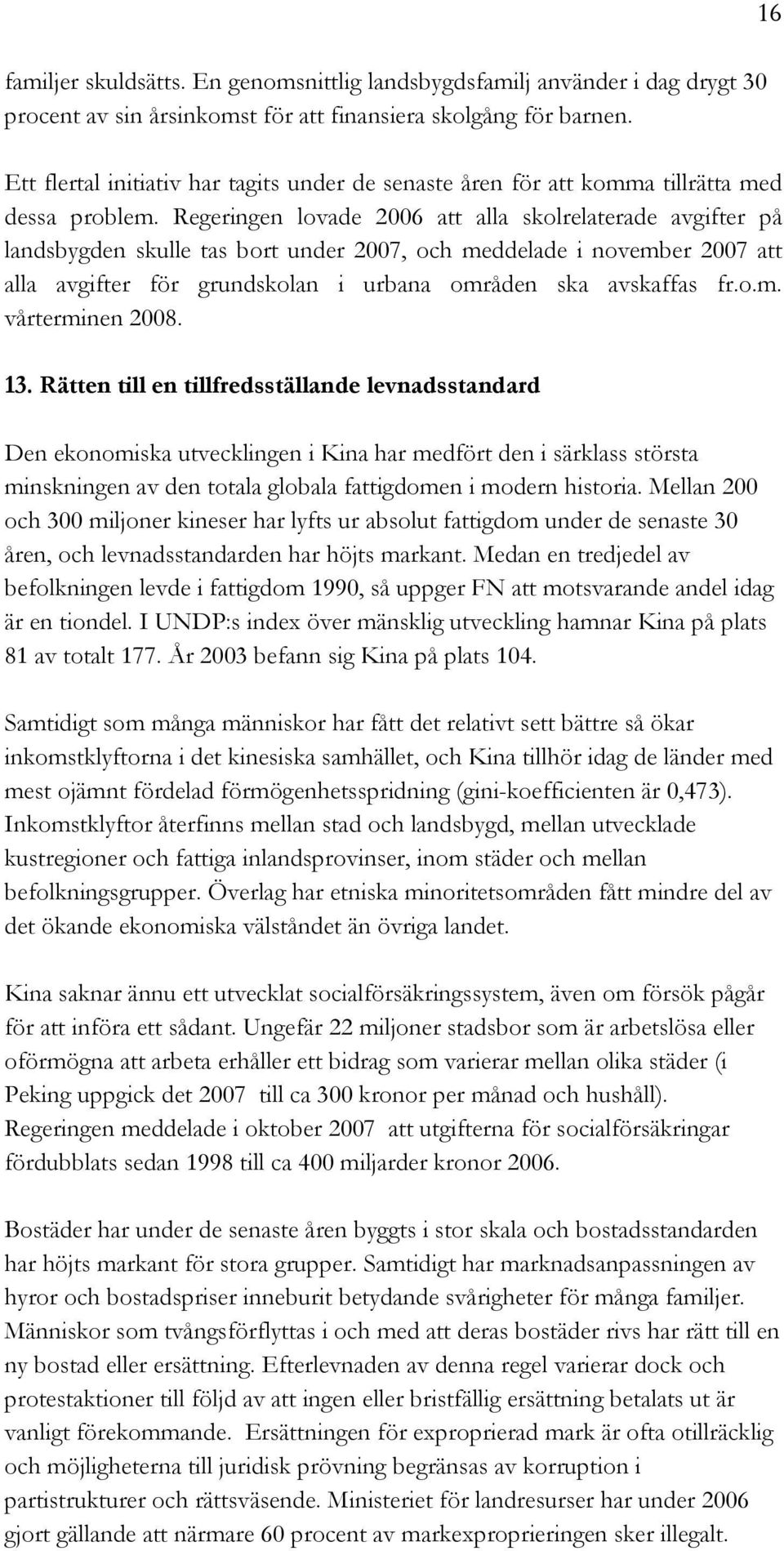 16

familjer skuldsätts. En genomsnittlig landsbygdsfamilj använder i dag drygt 30 procent av sin årsinkomst för att finansiera skolgång för barnen.

Ett flertal initiativ har tagits under de senaste åren för att komma tillrätta med dessa problem. Regeringen lovade 2006 att alla skolrelaterade avgifter på landsbygden skulle tas bort under 2007, och meddelade i november 2007 att alla avgifter för grundskolan i urbana områden ska avskaffas fr.o.m. vårterminen 2008.

13. Rätten till en tillfredsställande levnadsstandard

Den ekonomiska utvecklingen i Kina har medfört den i särklass största minskningen av den totala globala fattigdomen i modern historia. Mellan 200 och 300 miljoner kineser har lyfts ur absolut fattigdom under de senaste 30 åren, och levnadsstandarden har höjts markant. Medan en tredjedel av befolkningen levde i fattigdom 1990, så uppger FN att motsvarande andel idag är en tiondel. I UNDP:s index över mänsklig utveckling hamnar Kina på plats 81 av totalt 177. År 2003 befann sig Kina på plats 104.

Samtidigt som många människor har fått det relativt sett bättre så ökar inkomstklyftorna i det kinesiska samhället, och Kina tillhör idag de länder med mest ojämnt fördelad förmögenhetsspridning (gini-koefficienten är 0,473). Inkomstklyftor återfinns mellan stad och landsbygd, mellan utvecklade kustregioner och fattiga inlandsprovinser, inom städer och mellan befolkningsgrupper. Överlag har etniska minoritetsområden fått mindre del av det ökande ekonomiska välståndet än övriga landet.

Kina saknar ännu ett utvecklat socialförsäkringssystem, även om försök pågår för att införa ett sådant. Ungefär 22 miljoner stadsbor som är arbetslösa eller oförmögna att arbeta erhåller ett bidrag som varierar mellan olika städer (i Peking uppgick det 2007 till ca 300 kronor per månad och hushåll). Regeringen meddelade i oktober 2007 att utgifterna för socialförsäkringar fördubblats sedan 1998 till ca 400 miljarder kronor 2006.

Bostäder har under de senaste åren byggts i stor skala och bostadsstandarden har höjts markant för stora grupper. Samtidigt har marknadsanpassningen av hyror och bostadspriser inneburit betydande svårigheter för många familjer. Människor som tvångsförflyttas i och med att deras bostäder rivs har rätt till en ny bostad eller ersättning. Efterlevnaden av denna regel varierar dock och protestaktioner till följd av att ingen eller bristfällig ersättning betalats ut är vanligt förekommande. Ersättningen för exproprierad mark är ofta otillräcklig och möjligheterna till juridisk prövning begränsas av korruption i partistrukturer och rättsväsende. Ministeriet för landresurser har under 2006 gjort gällande att närmare 60 procent av markexproprieringen sker illegalt.